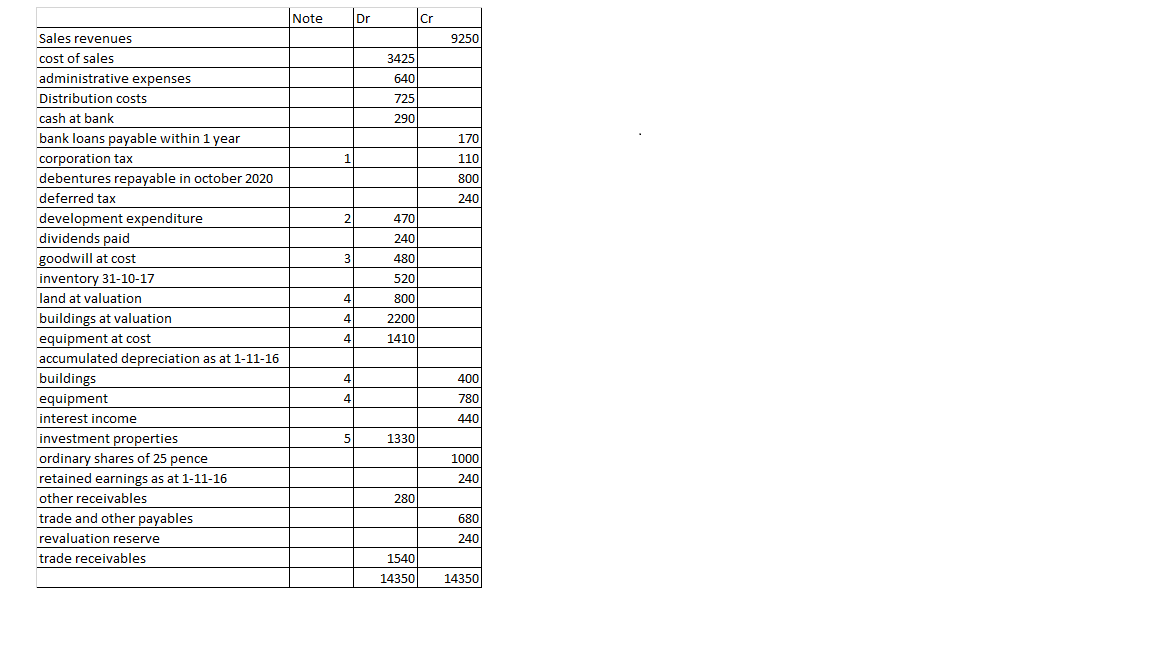 |  | Note | Dr | Cr |
|---|---|---|---|
| Sales revenues |  |  | 9250 |
| cost of sales |  | 3425 |  |
| administrative expenses |  | 640 |  |
| Distribution costs |  | 725 |  |
| cash at bank |  | 290 |  |
| bank loans payable within 1 year |  |  | 170 |
| corporation tax | 1 |  | 110 |
| debentures repayable in october 2020 |  |  | 800 |
| deferred tax |  |  | 240 |
| development expenditure | 2 | 470 |  |
| dividends paid |  | 240 |  |
| goodwill at cost | 3 | 480 |  |
| inventory 31-10-17 |  | 520 |  |
| land at valuation | 4 | 800 |  |
| buildings at valuation | 4 | 2200 |  |
| equipment at cost | 4 | 1410 |  |
| accumulated depreciation as at 1-11-16 |  |  |  |
| buildings | 4 |  | 400 |
| equipment | 4 |  | 780 |
| interest income |  |  | 440 |
| investment properties | 5 | 1330 |  |
| ordinary shares of 25 pence |  |  | 1000 |
| retained earnings as at 1-11-16 |  |  | 240 |
| other receivables |  | 280 |  |
| trade and other payables |  |  | 680 |
| revaluation reserve |  |  | 240 |
| trade receivables |  | 1540 |  |
|  |  | 14350 | 14350 |